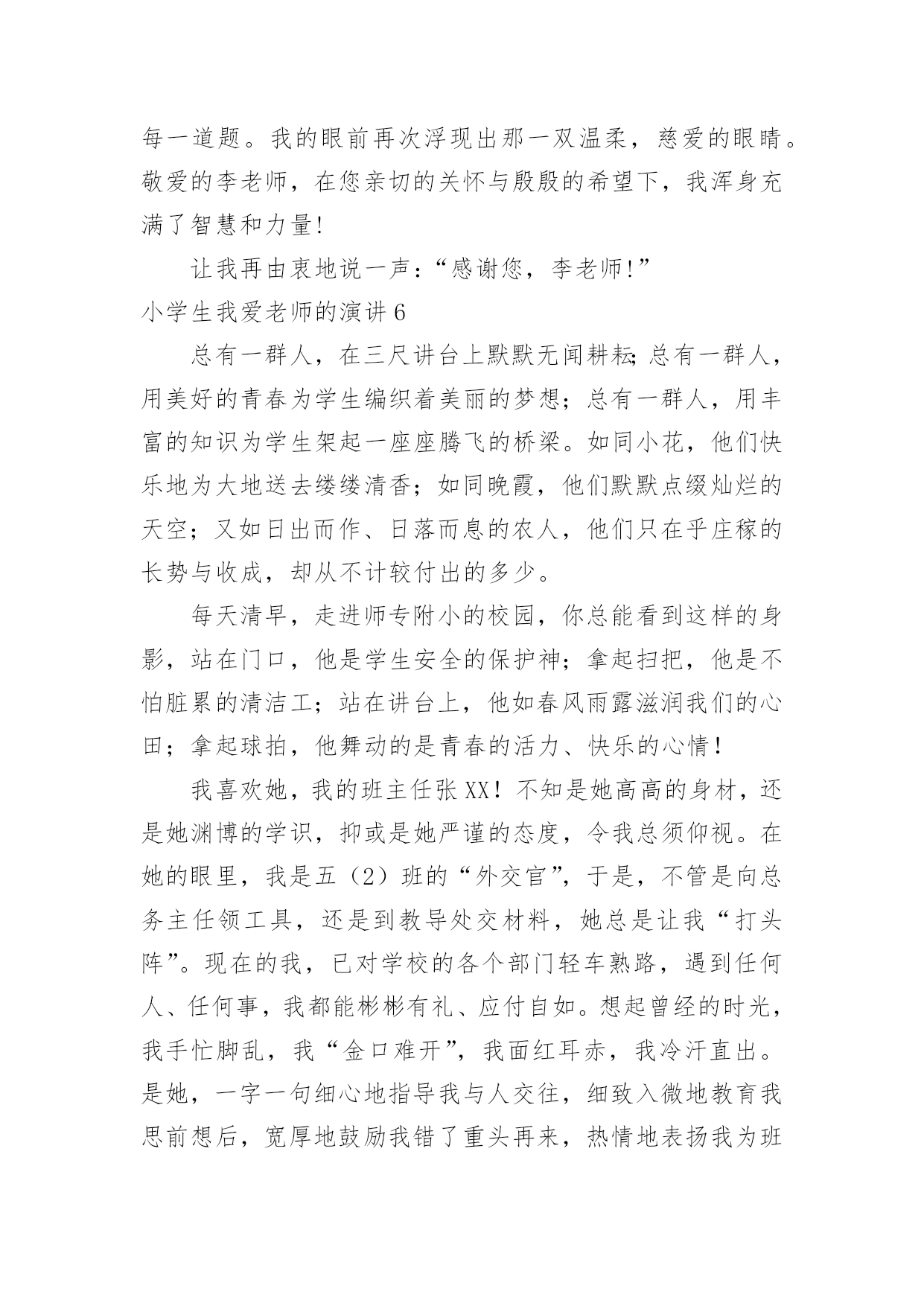 每一道题。我的眼前再次浮现出那一双温柔，慈爱的眼睛。敬爱的李老师，在您亲切的关怀与殷殷的希望下，我浑身充满了智慧和力量!

让我再由衷地说一声：“感谢您，李老师!”

小学生我爱老师的演讲6

总有一群人，在三尺讲台上默默无闻耕耘;总有一群人，用美好的青春为学生编织着美丽的梦想；总有一群人，用丰富的知识为学生架起一座座腾飞的桥梁。如同小花，他们快乐地为大地送去缕缕清香；如同晚霞，他们默默点缀灿烂的天空；又如日出而作、日落而息的农人，他们只在乎庄稼的长势与收成，却从不计较付出的多少。

每天清早，走进师专附小的校园，你总能看到这样的身影，站在门口，他是学生安全的保护神；拿起扫把，他是不怕脏累的清洁工；站在讲台上，他如春风雨露滋润我们的心田；拿起球拍，他舞动的是青春的活力、快乐的心情！

我喜欢她，我的班主任张XX！不知是她高高的身材，还是她渊博的学识，抑或是她严谨的态度，令我总须仰视。在她的眼里，我是五（2）班的“外交官”，于是，不管是向总务主任领工具，还是到教导处交材料，她总是让我“打头阵”。现在的我，已对学校的各个部门轻车熟路，遇到任何人、任何事，我都能彬彬有礼、应付自如。想起曾经的时光，我手忙脚乱，我“金口难开”，我面红耳赤，我冷汗直出。是她，一字一句细心地指导我与人交往，细致入微地教育我思前想后，宽厚地鼓励我错了重头再来，热情地表扬我为班